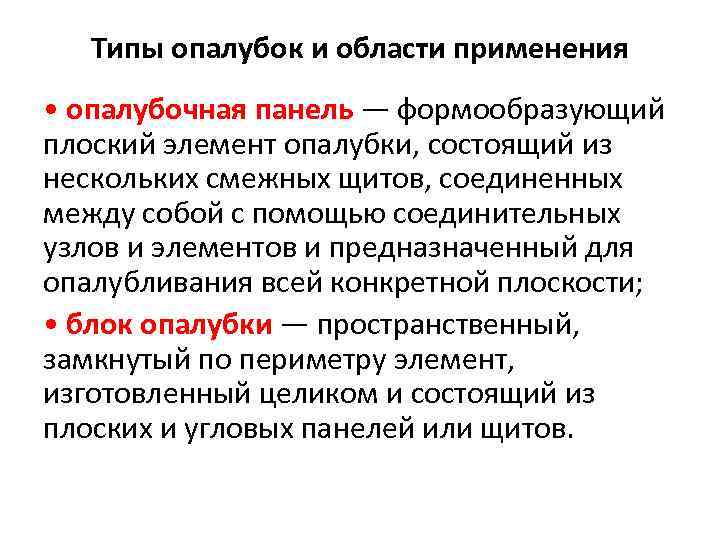 Типы опалубок и области применения

• опалубочная панель — формообразующий плоский элемент опалубки, состоящий из нескольких смежных щитов, соединенных между собой с помощью соединительных узлов и элементов и предназначенный для опалубливания всей конкретной плоскости;

• блок опалубки — пространственный, замкнутый по периметру элемент, изготовленный целиком и состоящий из плоских и угловых панелей или щитов.